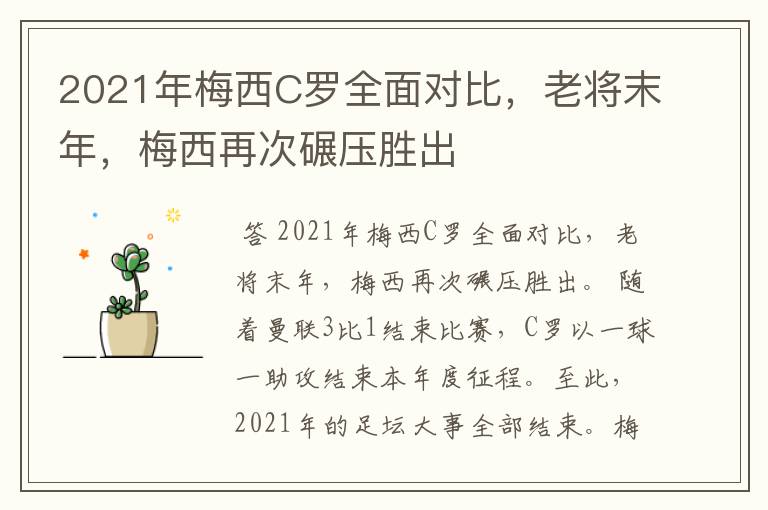 2021年梅西C罗全面对比，老将末年，梅西再次碾压胜出

答 2021年梅西C罗全面对比，老将末年，梅西再次碾压胜出。随着曼联3比1结束比赛，C罗以一球一助攻结束本年度征程。至此，2021年的足坛大事全部结束。梅